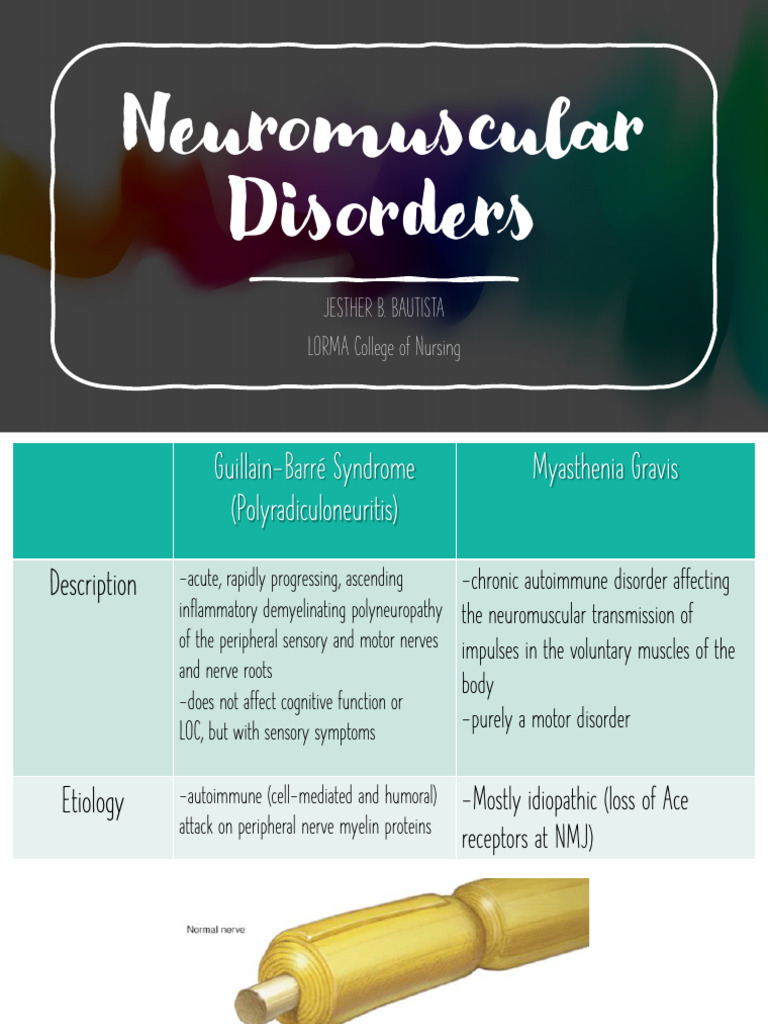 Neuromuscular Disorders

JESTHER B. BAUTISTA

LORMA College of Nursing

| | Guillain-Barré Syndrome (Polyradiculoneuritis) | Myasthenia Gravis |
|---|---|---|
| Description | -acute, rapidly progressing, ascending inflammatory demyelinating polyneuropathy of the peripheral sensory and motor nerves and nerve roots -does not affect cognitive function or LOC, but with sensory symptoms | -chronic autoimmune disorder affecting the neuromuscular transmission of impulses in the voluntary muscles of the body -purely a motor disorder |
| Etiology | -autoimmune (cell-mediated and humoral) attack on peripheral nerve myelin proteins | -Mostly idiopathic (loss of Ace receptors at NMJ) |

Normal nerve